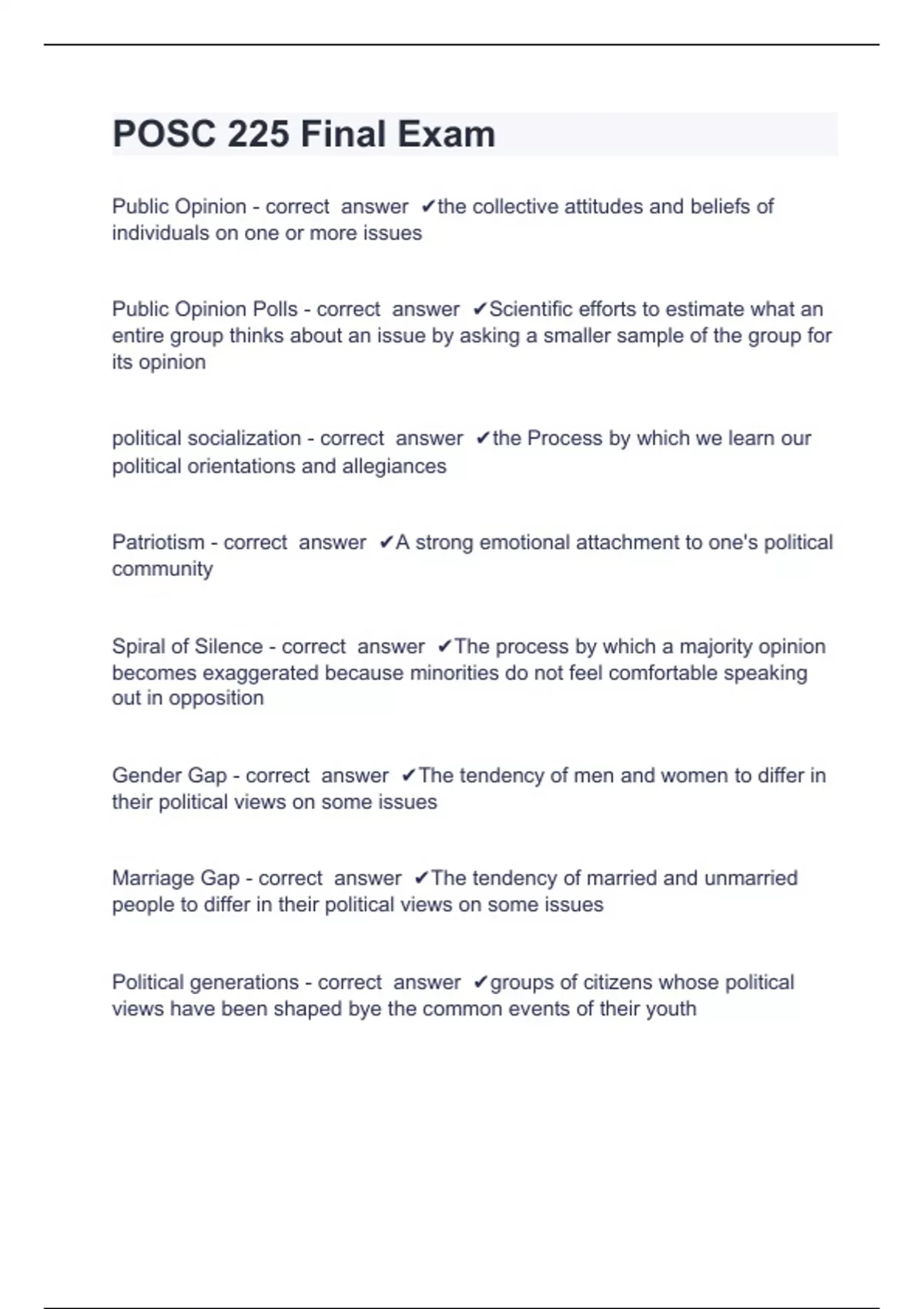 POSC 225 Final Exam

Public Opinion - correct answer ✔the collective attitudes and beliefs of individuals on one or more issues

Public Opinion Polls - correct answer ✔Scientific efforts to estimate what an entire group thinks about an issue by asking a smaller sample of the group for its opinion

political socialization - correct answer ✔the Process by which we learn our political orientations and allegiances

Patriotism - correct answer ✔A strong emotional attachment to one's political community

Spiral of Silence - correct answer ✔The process by which a majority opinion becomes exaggerated because minorities do not feel comfortable speaking out in opposition

Gender Gap - correct answer ✔The tendency of men and women to differ in their political views on some issues

Marriage Gap - correct answer ✔The tendency of married and unmarried people to differ in their political views on some issues

Political generations - correct answer ✔groups of citizens whose political views have been shaped bye the common events of their youth